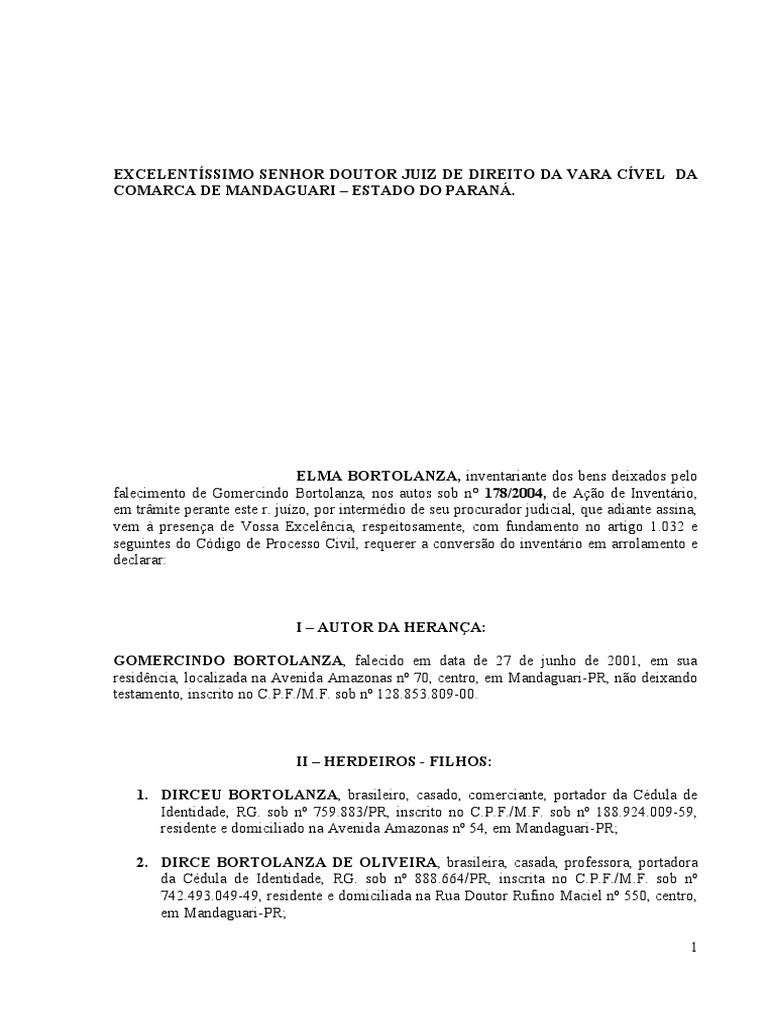 EXCELENTÍSSIMO SENHOR DOUTOR JUIZ DE DIREITO DA VARA CÍVEL DA COMARCA DE MANDAGUARI – ESTADO DO PARANÁ.

ELMA BORTOLANZA, inventariante dos bens deixados pelo falecimento de Gomercindo Bortolanza, nos autos sob nº 178/2004, de Ação de Inventário, em trâmite perante este r. juízo, por intermédio de seu procurador judicial, que adiante assina, vem à presença de Vossa Excelência, respeitosamente, com fundamento no artigo 1.032 e seguintes do Código de Processo Civil, requerer a conversão do inventário em arrolamento e declarar:

I – AUTOR DA HERANÇA:

GOMERCINDO BORTOLANZA, falecido em data de 27 de junho de 2001, em sua residência, localizada na Avenida Amazonas nº 70, centro, em Mandaguari-PR, não deixando testamento, inscrito no C.P.F./M.F. sob nº 128.853.809-00.

II – HERDEIROS - FILHOS:

1. DIRCEU BORTOLANZA, brasileiro, casado, comerciante, portador da Cédula de Identidade, RG. sob nº 759.883/PR, inscrito no C.P.F./M.F. sob nº 188.924.009-59, residente e domiciliado na Avenida Amazonas nº 54, em Mandaguari-PR;

2. DIRCE BORTOLANZA DE OLIVEIRA, brasileira, casada, professora, portadora da Cédula de Identidade, RG. sob nº 888.664/PR, inscrita no C.P.F./M.F. sob nº 742.493.049-49, residente e domiciliada na Rua Doutor Rufino Maciel nº 550, centro, em Mandaguari-PR;

1